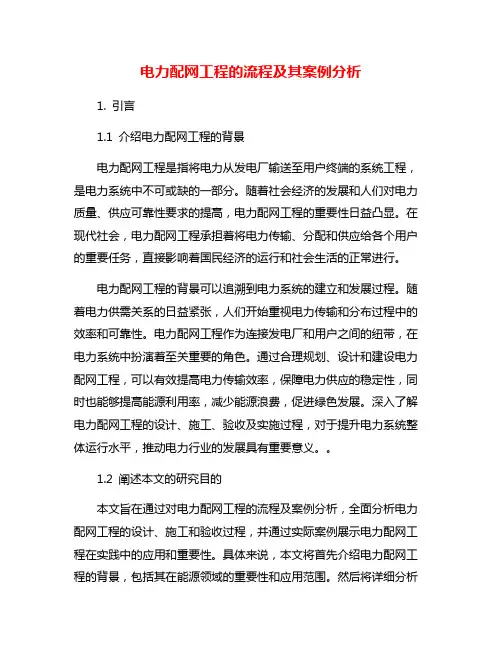 电力配网工程的流程及其案例分析

1. 引言

1.1 介绍电力配网工程的背景

电力配网工程是指将电力从发电厂输送至用户终端的系统工程，是电力系统中不可或缺的一部分。随着社会经济的发展和人们对电力质量、供应可靠性要求的提高，电力配网工程的重要性日益凸显。在现代社会，电力配网工程承担着将电力传输、分配和供应给各个用户的重要任务，直接影响着国民经济的运行和社会生活的正常进行。

电力配网工程的背景可以追溯到电力系统的建立和发展过程。随着电力供需关系的日益紧张，人们开始重视电力传输和分布过程中的效率和可靠性。电力配网工程作为连接发电厂和用户之间的纽带，在电力系统中扮演着至关重要的角色。通过合理规划、设计和建设电力配网工程，可以有效提高电力传输效率，保障电力供应的稳定性，同时也能够提高能源利用率，减少能源浪费，促进绿色发展。深入了解电力配网工程的设计、施工、验收及实施过程，对于提升电力系统整体运行水平，推动电力行业的发展具有重要意义。。

1.2 阐述本文的研究目的

本文旨在通过对电力配网工程的流程及案例分析，全面分析电力配网工程的设计、施工和验收过程，并通过实际案例展示电力配网工程在实践中的应用和重要性。具体来说，本文将首先介绍电力配网工程的背景，包括其在能源领域的重要性和应用范围。然后将详细分析